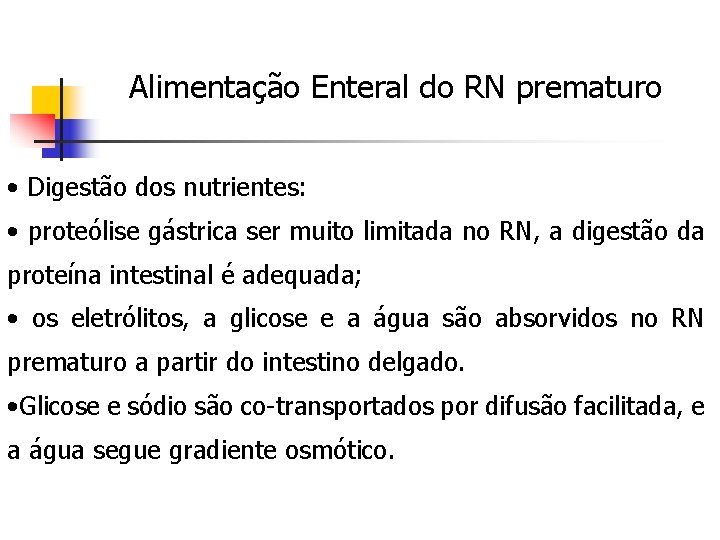 Alimentação Enteral do RN prematuro

• Digestão dos nutrientes:

• proteólise gástrica ser muito limitada no RN, a digestão da proteína intestinal é adequada;

• os eletrólitos, a glicose e a água são absorvidos no RN prematuro a partir do intestino delgado.

•Glicose e sódio são co-transportados por difusão facilitada, e a água segue gradiente osmótico.